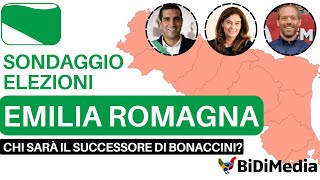 SONDAGGIO ELEZIONI

EMILIA ROMAGNA

CHI SARÀ IL SUCCESSORE DI BONACCINI?

BiDiMedia